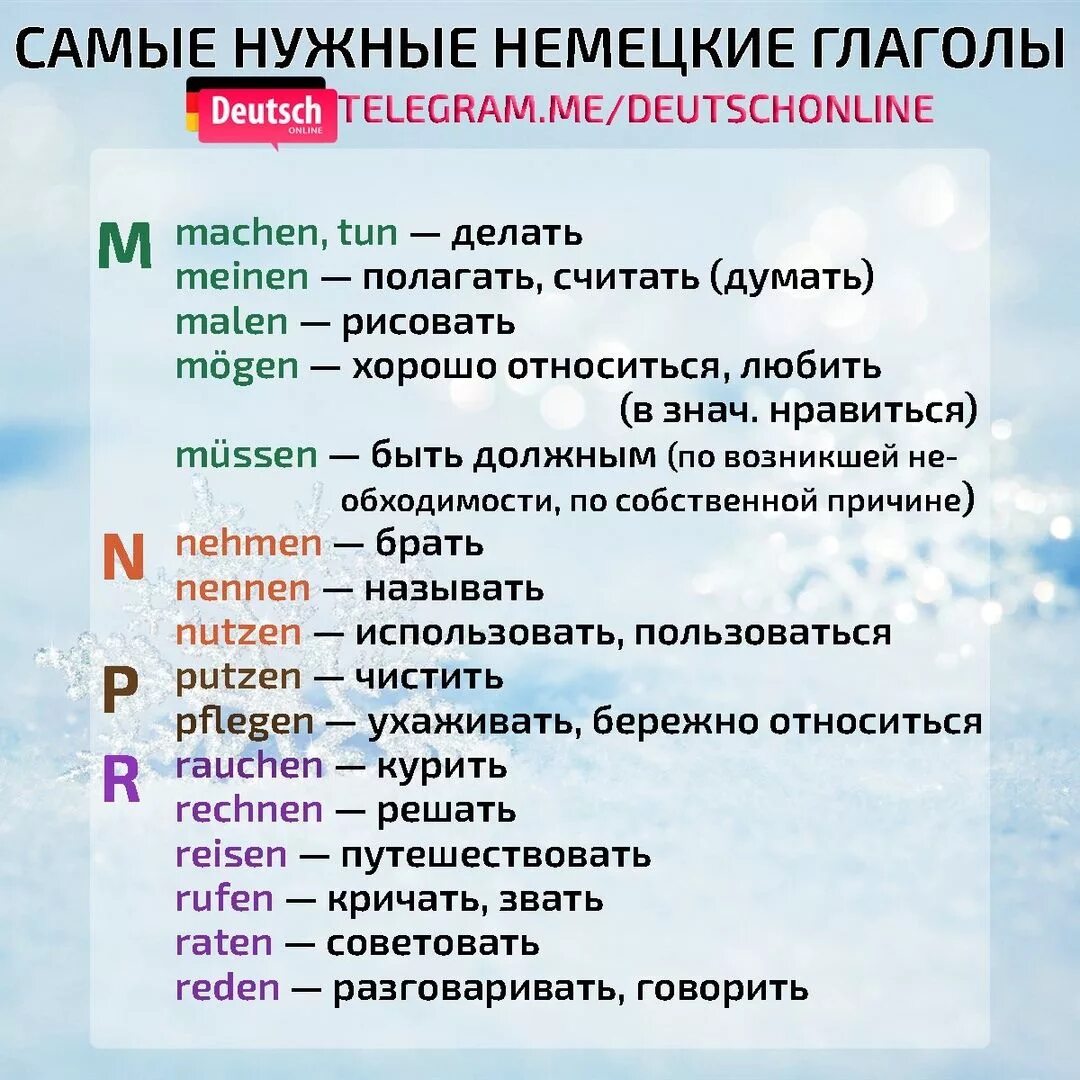 САМЫЕ НУЖНЫЕ НЕМЕЦКИЕ ГЛАГОЛЫ

Deutsch ONLINE TELEGRAM.ME/DEUTSCHONLINE

M
machen, tun — делать
meinen — полагать, считать (думать)
malen — рисовать
mögen — хорошо относиться, любить (в знач. нравиться)
müssen — быть должным (по возникшей необходимости, по собственной причине)

N
nehmen — брать
nennen — называть
nutzen — использовать, пользоваться

P
putzen — чистить
pflegen — ухаживать, бережно относиться

R
rauchen — курить
rechnen — решать
reisen — путешествовать
rufen — кричать, звать
raten — советовать
reden — разговаривать, говорить